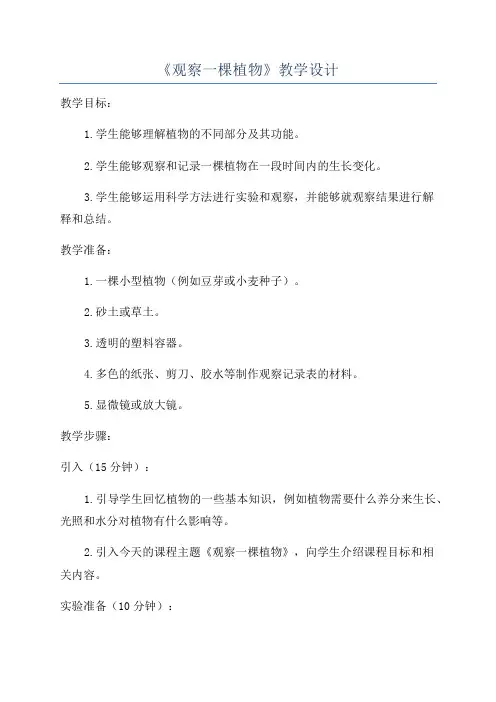 《观察一棵植物》教学设计

教学目标：

1.学生能够理解植物的不同部分及其功能。

2.学生能够观察和记录一棵植物在一段时间内的生长变化。

3.学生能够运用科学方法进行实验和观察，并能够就观察结果进行解释和总结。

教学准备：

1.一棵小型植物（例如豆芽或小麦种子）。

2.砂土或草土。

3.透明的塑料容器。

4.多色的纸张、剪刀、胶水等制作观察记录表的材料。

5.显微镜或放大镜。

教学步骤：

引入（15分钟）：

1.引导学生回忆植物的一些基本知识，例如植物需要什么养分来生长、光照和水分对植物有什么影响等。

2.引入今天的课程主题《观察一棵植物》，向学生介绍课程目标和相关内容。

实验准备（10分钟）：